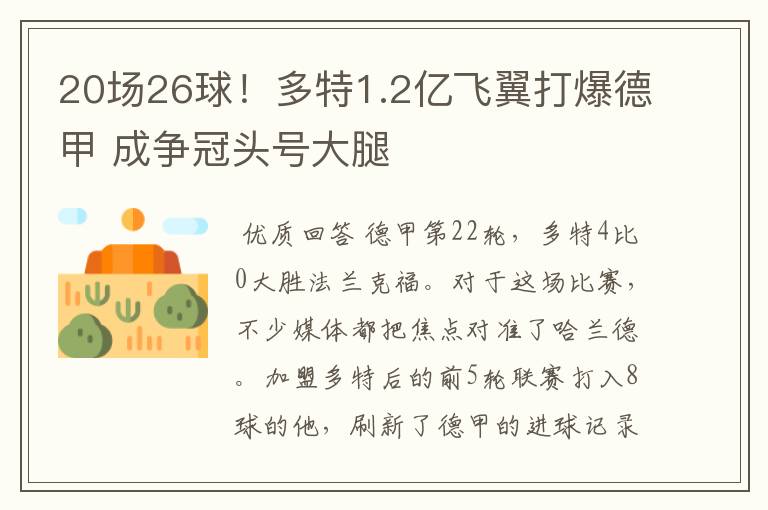 20场26球！多特1.2亿飞翼打爆德甲 成争冠头号大腿

优质回答 德甲第22轮，多特4比0大胜法兰克福。对于这场比赛，不少媒体都把焦点对准了哈兰德。加盟多特后的前5轮联赛打入8球的他，刷新了德甲的进球记录